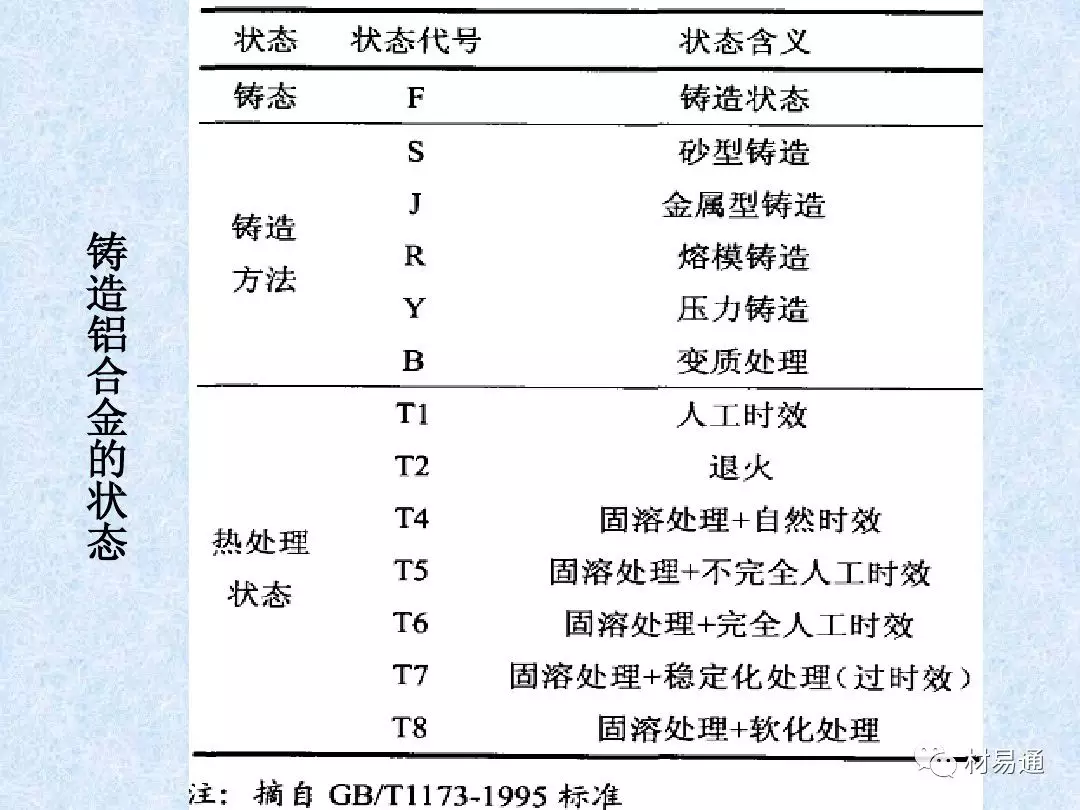 铸造铝合金的状态

| 状态 | 状态代号 | 状态含义 |
|---|---|---|
| 铸态 | F | 铸造状态 |
| 铸造方法 | S | 砂型铸造 |
| | J | 金属型铸造 |
| | R | 熔模铸造 |
| | Y | 压力铸造 |
| | B | 变质处理 |
| 热处理状态 | T1 | 人工时效 |
| | T2 | 退火 |
| | T4 | 固溶处理+自然时效 |
| | T5 | 固溶处理+不完全人工时效 |
| | T6 | 固溶处理+完全人工时效 |
| | T7 | 固溶处理+稳定化处理（过时效） |
| | T8 | 固溶处理+软化处理 |

注：摘自 GB/T1173-1995 标准

材易通